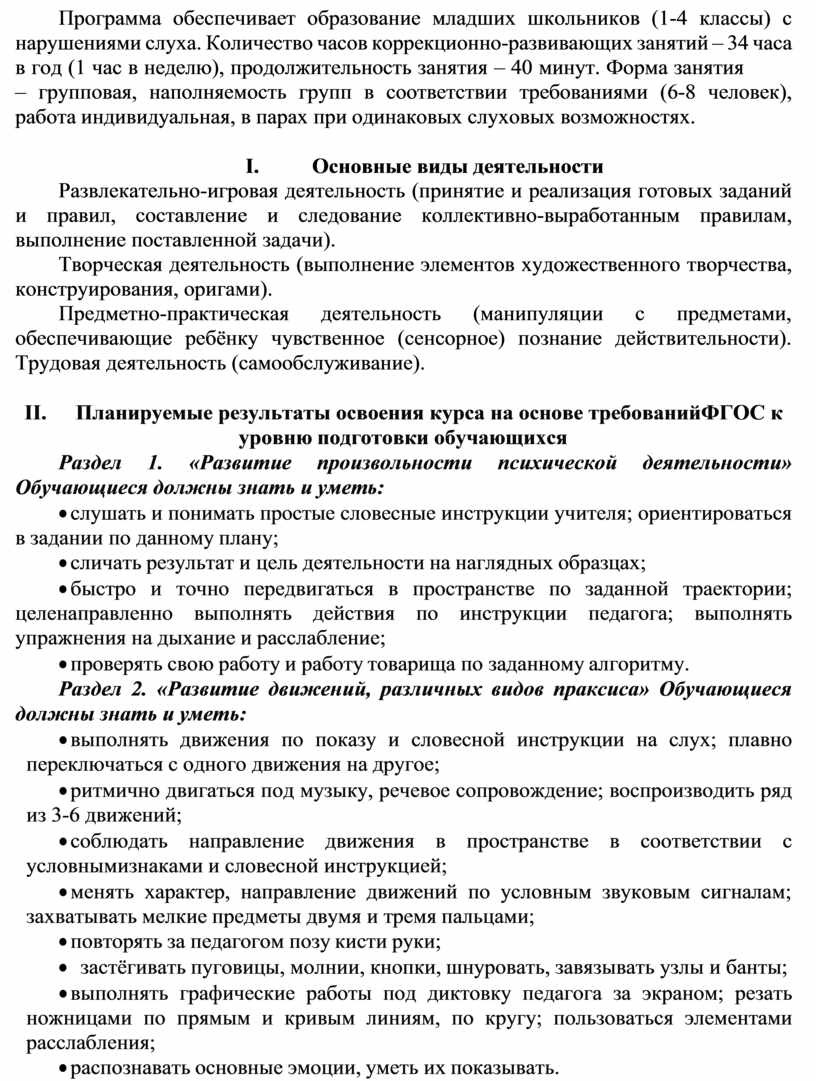 Программа обеспечивает образование младших школьников (1-4 классы) с нарушениями слуха. Количество часов коррекционно-развивающих занятий – 34 часа в год (1 час в неделю), продолжительность занятия – 40 минут. Форма занятия – групповая, наполняемость групп в соответствии требованиями (6-8 человек), работа индивидуальная, в парах при одинаковых слуховых возможностях.

I. Основные виды деятельности

Развлекательно-игровая деятельность (принятие и реализация готовых заданий и правил, составление и следование коллективно-выработанным правилам, выполнение поставленной задачи).

Творческая деятельность (выполнение элементов художественного творчества, конструирования, оригами).

Предметно-практическая деятельность (манипуляции с предметами, обеспечивающие ребёнку чувственное (сенсорное) познание действительности). Трудовая деятельность (самообслуживание).

II. Планируемые результаты освоения курса на основе требованийФГОС к уровню подготовки обучающихся

Раздел 1. «Развитие произвольности психической деятельности» Обучающиеся должны знать и уметь:

• слушать и понимать простые словесные инструкции учителя; ориентироваться в задании по данному плану;

• сличать результат и цель деятельности на наглядных образцах;

• быстро и точно передвигаться в пространстве по заданной траектории; целенаправленно выполнять действия по инструкции педагога; выполнять упражнения на дыхание и расслабление;

• проверять свою работу и работу товарища по заданному алгоритму.

Раздел 2. «Развитие движений, различных видов праксиса» Обучающиеся должны знать и уметь:

• выполнять движения по показу и словесной инструкции на слух; плавно переключаться с одного движения на другое;

• ритмично двигаться под музыку, речевое сопровождение; воспроизводить ряд из 3-6 движений;

• соблюдать направление движения в пространстве в соответствии с условнымизнаками и словесной инструкцией;

• менять характер, направление движений по условным звуковым сигналам; захватывать мелкие предметы двумя и тремя пальцами;

• повторять за педагогом позу кисти руки;

• застёгивать пуговицы, молнии, кнопки, шнуровать, завязывать узлы и банты;

• выполнять графические работы под диктовку педагога за экраном; резать ножницами по прямым и кривым линиям, по кругу; пользоваться элементами расслабления;

• распознавать основные эмоции, уметь их показывать.